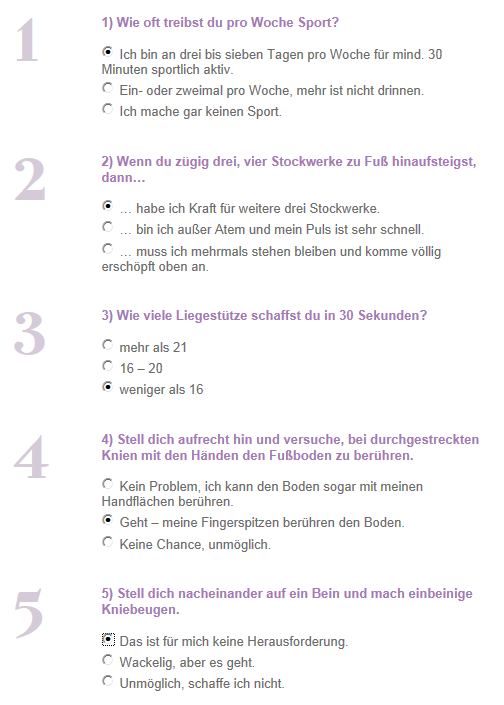 1

1) Wie oft treibst du pro Woche Sport?

Ich bin an drei bis sieben Tagen pro Woche für mind. 30 Minuten sportlich aktiv.
Ein- oder zweimal pro Woche, mehr ist nicht drinnen.
Ich mache gar keinen Sport.

2

2) Wenn du zügig drei, vier Stockwerke zu Fuß hinaufsteigst, dann…

… habe ich Kraft für weitere drei Stockwerke.
… bin ich außer Atem und mein Puls ist sehr schnell.
… muss ich mehrmals stehen bleiben und komme völlig erschöpft oben an.

3

3) Wie viele Liegestütze schaffst du in 30 Sekunden?

mehr als 21
16 – 20
weniger als 16

4

4) Stell dich aufrecht hin und versuche, bei durchgestreckten Knien mit den Händen den Fußboden zu berühren.

Kein Problem, ich kann den Boden sogar mit meinen Handflächen berühren.
Geht – meine Fingerspitzen berühren den Boden.
Keine Chance, unmöglich.

5

5) Stell dich nacheinander auf ein Bein und mach einbeinige Kniebeugen.

Das ist für mich keine Herausforderung.
Wackelig, aber es geht.
Unmöglich, schaffe ich nicht.